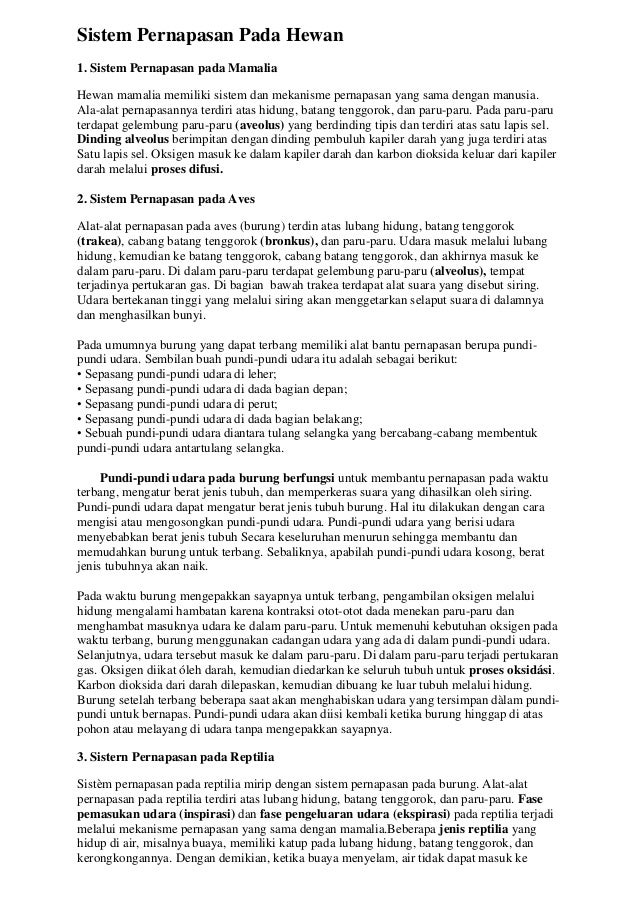 Sistem Pernapasan Pada Hewan

1. Sistem Pernapasan pada Mamalia

Hewan mamalia memiliki sistem dan mekanisme pernapasan yang sama dengan manusia. Ala-alat pernapasannya terdiri atas hidung, batang tenggorok, dan paru-paru. Pada paru-paru terdapat gelembung paru-paru (aveolus) yang berdinding tipis dan terdiri atas satu lapis sel. Dinding alveolus berimpitan dengan dinding pembuluh kapiler darah yang juga terdiri atas Satu lapis sel. Oksigen masuk ke dalam kapiler darah dan karbon dioksida keluar dari kapiler darah melalui proses difusi.

2. Sistem Pernapasan pada Aves

Alat-alat pernapasan pada aves (burung) terdin atas lubang hidung, batang tenggorok (trakea), cabang batang tenggorok (bronkus), dan paru-paru. Udara masuk melalui lubang hidung, kemudian ke batang tenggorok, cabang batang tenggorok, dan akhirnya masuk ke dalam paru-paru. Di dalam paru-paru terdapat gelembung paru-paru (alveolus), tempat terjadinya pertukaran gas. Di bagian bawah trakea terdapat alat suara yang disebut siring. Udara bertekanan tinggi yang melalui siring akan menggetarkan selaput suara di dalamnya dan menghasilkan bunyi.

Pada umumnya burung yang dapat terbang memiliki alat bantu pernapasan berupa pundi-pundi udara. Sembilan buah pundi-pundi udara itu adalah sebagai berikut:
• Sepasang pundi-pundi udara di leher;
• Sepasang pundi-pundi udara di dada bagian depan;
• Sepasang pundi-pundi udara di perut;
• Sepasang pundi-pundi udara di dada bagian belakang;
• Sebuah pundi-pundi udara diantara tulang selangka yang bercabang-cabang membentuk pundi-pundi udara antartulang selangka.

Pundi-pundi udara pada burung berfungsi untuk membantu pernapasan pada waktu terbang, mengatur berat jenis tubuh, dan memperkeras suara yang dihasilkan oleh siring. Pundi-pundi udara dapat mengatur berat jenis tubuh burung. Hal itu dilakukan dengan cara mengisi atau mengosongkan pundi-pundi udara. Pundi-pundi udara yang berisi udara menyebabkan berat jenis tubuh Secara keseluruhan menurun sehingga membantu dan memudahkan burung untuk terbang. Sebaliknya, apabilah pundi-pundi udara kosong, berat jenis tubuhnya akan naik.

Pada waktu burung mengepakkan sayapnya untuk terbang, pengambilan oksigen melalui hidung mengalami hambatan karena kontraksi otot-otot dada menekan paru-paru dan menghambat masuknya udara ke dalam paru-paru. Untuk memenuhi kebutuhan oksigen pada waktu terbang, burung menggunakan cadangan udara yang ada di dalam pundi-pundi udara. Selanjutnya, udara tersebut masuk ke dalam paru-paru. Di dalam paru-paru terjadi pertukaran gas. Oksigen diikat óleh darah, kemudian diedarkan ke seluruh tubuh untuk proses oksidási. Karbon dioksida dari darah dilepaskan, kemudian dibuang ke luar tubuh melalui hidung. Burung setelah terbang beberapa saat akan menghabiskan udara yang tersimpan dàlam pundi-pundi untuk bernapas. Pundi-pundi udara akan diisi kembali ketika burung hinggap di atas pohon atau melayang di udara tanpa mengepakkan sayapnya.

3. Sistern Pernapasan pada Reptilia

Sistèm pernapasan pada reptilia mirip dengan sistem pernapasan pada burung. Alat-alat pernapasan pada reptilia terdiri atas lubang hidung, batang tenggorok, dan paru-paru. Fase pemasukan udara (inspirasi) dan fase pengeluaran udara (ekspirasi) pada reptilia terjadi melalui mekanisme pernapasan yang sama dengan mamalia.Beberapa jenis reptilia yang hidup di air, misalnya buaya, memiliki katup pada lubang hidung, batang tenggorok, dan kerongkongannya. Dengan demikian, ketika buaya menyelam, air tidak dapat masuk ke